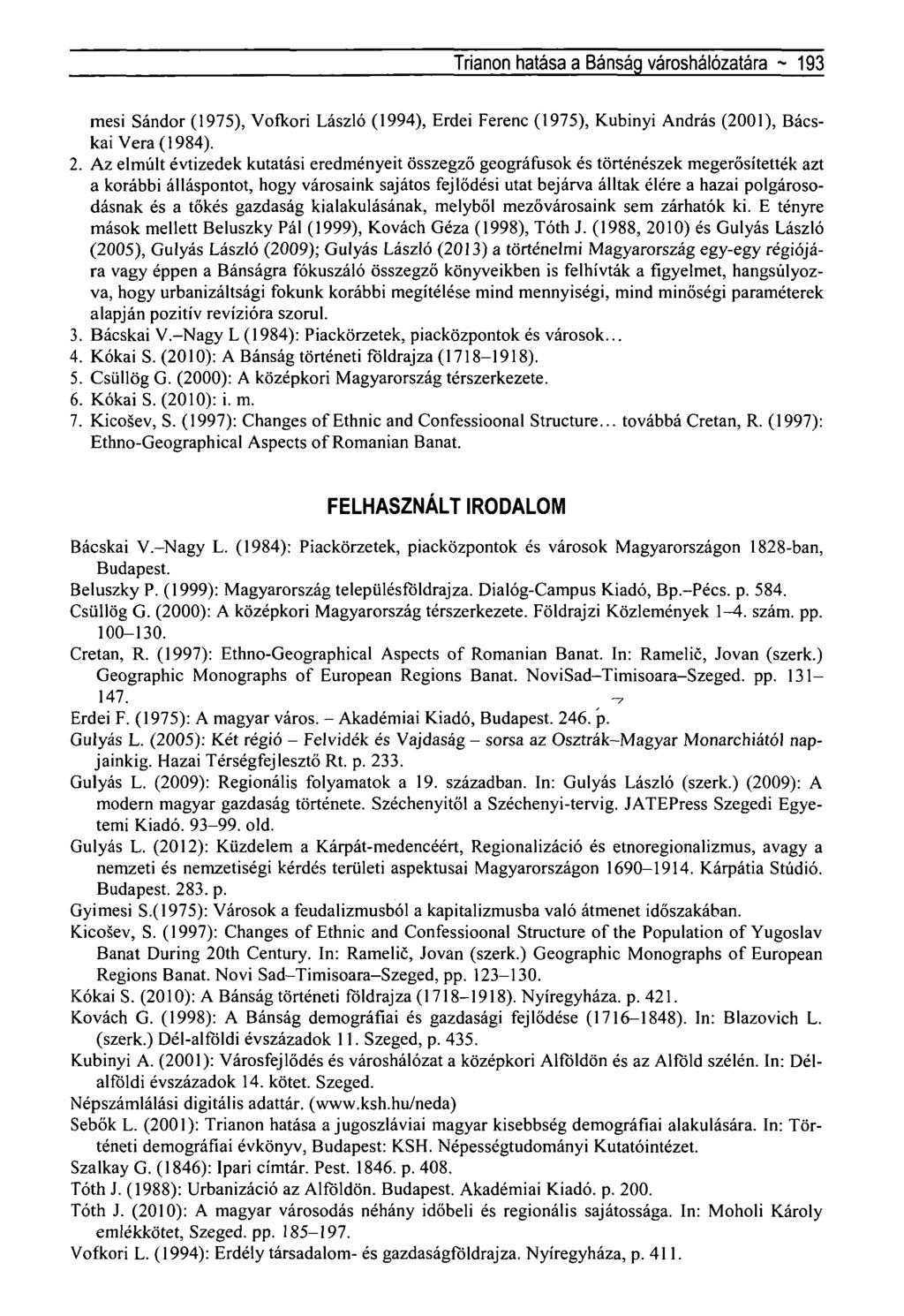 Trianon hatása a Bánság városhálózatára ~ 193

mesi Sándor (1975), Vofkori László (1994), Erdei Ferenc (1975), Kubinyi András (2001), Bácskai Vera (1984).

2. Az elmúlt évtizedek kutatási eredményeit összegző geográfusok és történészek megerősítették azt a korábbi álláspontot, hogy városaink sajátos fejlődési utat bejárva álltak élére a hazai polgárosodásnak és a tőkés gazdaság kialakulásának, melyből mezővárosaink sem zárhatók ki. E tényre mások mellett Beluszky Pál (1999), Kovách Géza (1998), Tóth J. (1988, 2010) és Gulyás László (2005), Gulyás László (2009); Gulyás László (2013) a történelmi Magyarország egy-egy régiójára vagy éppen a Bánságra fókuszáló összegző könyveikben is felhívták a figyelmet, hangsúlyozva, hogy urbanizáltsági fokunk korábbi megítélése mind mennyiségi, mind minőségi paraméterek alapján pozitív revízióra szorul.

3. Bácskai V.–Nagy L (1984): Piackörzetek, piacközpontok és városok...

4. Kókai S. (2010): A Bánság történeti földrajza (1718–1918).

5. Csüllög G. (2000): A középkori Magyarország térszerkezete.

6. Kókai S. (2010): i. m.

7. Kicošev, S. (1997): Changes of Ethnic and Confessioonal Structure... továbbá Cretan, R. (1997): Ethno-Geographical Aspects of Romanian Banat.

FELHASZNÁLT IRODALOM

Bácskai V.–Nagy L. (1984): Piackörzetek, piacközpontok és városok Magyarországon 1828-ban, Budapest.

Beluszky P. (1999): Magyarország településföldrajza. Dialóg-Campus Kiadó, Bp.–Pécs. p. 584.

Csüllög G. (2000): A középkori Magyarország térszerkezete. Földrajzi Közlemények 1–4. szám. pp. 100–130.

Cretan, R. (1997): Ethno-Geographical Aspects of Romanian Banat. In: Ramelič, Jovan (szerk.) Geographic Monographs of European Regions Banat. NoviSad–Timisoara–Szeged. pp. 131–147.

Erdei F. (1975): A magyar város. – Akadémiai Kiadó, Budapest. 246. p.

Gulyás L. (2005): Két régió – Felvidék és Vajdaság – sorsa az Osztrák–Magyar Monarchiától napjainkig. Hazai Térségfejlesztő Rt. p. 233.

Gulyás L. (2009): Regionális folyamatok a 19. században. In: Gulyás László (szerk.) (2009): A modern magyar gazdaság története. Széchenyitől a Széchenyi-tervig. JATEPress Szegedi Egyetemi Kiadó. 93–99. old.

Gulyás L. (2012): Küzdelem a Kárpát-medencéért, Regionalizáció és etnoregionalizmus, avagy a nemzeti és nemzetiségi kérdés területi aspektusai Magyarországon 1690–1914. Kárpátia Stúdió. Budapest. 283. p.

Gyimesi S.(1975): Városok a feudalizmusból a kapitalizmusba való átmenet időszakában.

Kicošev, S. (1997): Changes of Ethnic and Confessioonal Structure of the Population of Yugoslav Banat During 20th Century. In: Ramelič, Jovan (szerk.) Geographic Monographs of European Regions Banat. Novi Sad–Timisoara–Szeged, pp. 123–130.

Kókai S. (2010): A Bánság történeti földrajza (1718–1918). Nyíregyháza. p. 421.

Kovách G. (1998): A Bánság demográfiai és gazdasági fejlődése (1716–1848). In: Blazovich L. (szerk.) Dél-alföldi évszázadok 11. Szeged, p. 435.

Kubinyi A. (2001): Városfejlődés és városhálózat a középkori Alföldön és az Alföld szélén. In: Dél-alföldi évszázadok 14. kötet. Szeged.

Népszámlálási digitális adattár. (www.ksh.hu/neda)

Sebők L. (2001): Trianon hatása a jugoszláviai magyar kisebbség demográfiai alakulására. In: Történeti demográfiai évkönyv, Budapest: KSH. Népességtudományi Kutatóintézet.

Szalkay G. (1846): Ipari címtár. Pest. 1846. p. 408.

Tóth J. (1988): Urbanizáció az Alföldön. Budapest. Akadémiai Kiadó. p. 200.

Tóth J. (2010): A magyar városodás néhány időbeli és regionális sajátossága. In: Moholi Károly emlékkötet, Szeged. pp. 185–197.

Vofkori L. (1994): Erdély társadalom- és gazdaságföldrajza. Nyíregyháza, p. 411.